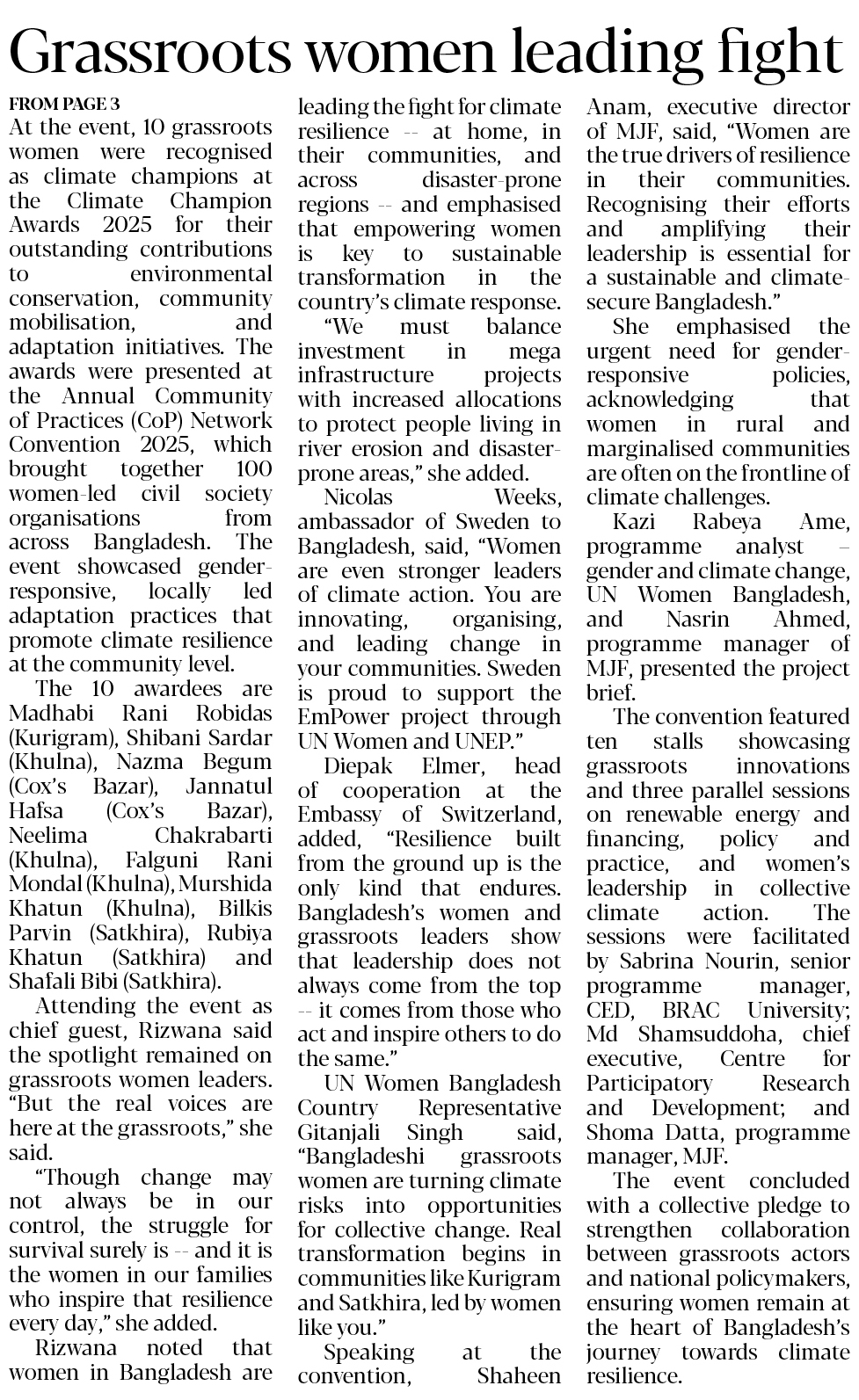 Grassroots women leading fight

FROM PAGE 3

At the event, 10 grassroots women were recognised as climate champions at the Climate Champion Awards 2025 for their outstanding contributions to environmental conservation, community mobilisation, and adaptation initiatives. The awards were presented at the Annual Community of Practices (CoP) Network Convention 2025, which brought together 100 women-led civil society organisations from across Bangladesh. The event showcased gender-responsive, locally led adaptation practices that promote climate resilience at the community level.

The 10 awardees are Madhabi Rani Robidas (Kurigram), Shibani Sardar (Khulna), Nazma Begum (Cox's Bazar), Jannatul Hafsa (Cox's Bazar), Neelima Chakrabarti (Khulna), Falguni Rani Mondal (Khulna), Murshida Khatun (Khulna), Bilkis Parvin (Satkhira), Rubiya Khatun (Satkhira) and Shafali Bibi (Satkhira).

Attending the event as chief guest, Rizwana said the spotlight remained on grassroots women leaders. "But the real voices are here at the grassroots," she said.

"Though change may not always be in our control, the struggle for survival surely is -- and it is the women in our families who inspire that resilience every day," she added.

Rizwana noted that women in Bangladesh are leading the fight for climate resilience -- at home, in their communities, and across disaster-prone regions -- and emphasised that empowering women is key to sustainable transformation in the country's climate response.

"We must balance investment in mega infrastructure projects with increased allocations to protect people living in river erosion and disaster-prone areas," she added.

Nicolas Weeks, ambassador of Sweden to Bangladesh, said, "Women are even stronger leaders of climate action. You are innovating, organising, and leading change in your communities. Sweden is proud to support the EmPower project through UN Women and UNEP."

Diepak Elmer, head of cooperation at the Embassy of Switzerland, added, "Resilience built from the ground up is the only kind that endures. Bangladesh's women and grassroots leaders show that leadership does not always come from the top -- it comes from those who act and inspire others to do the same."

UN Women Bangladesh Country Representative Gitanjali Singh said, "Bangladeshi grassroots women are turning climate risks into opportunities for collective change. Real transformation begins in communities like Kurigram and Satkhira, led by women like you."

Speaking at the convention, Shaheen Anam, executive director of MJF, said, "Women are the true drivers of resilience in their communities. Recognising their efforts and amplifying their leadership is essential for a sustainable and climate-secure Bangladesh."

She emphasised the urgent need for gender-responsive policies, acknowledging that women in rural and marginalised communities are often on the frontline of climate challenges.

Kazi Rabeya Ame, programme analyst – gender and climate change, UN Women Bangladesh, and Nasrin Ahmed, programme manager of MJF, presented the project brief.

The convention featured ten stalls showcasing grassroots innovations and three parallel sessions on renewable energy and financing, policy and practice, and women's leadership in collective climate action. The sessions were facilitated by Sabrina Nourin, senior programme manager, CED, BRAC University; Md Shamsuddoha, chief executive, Centre for Participatory Research and Development; and Shoma Datta, programme manager, MJF.

The event concluded with a collective pledge to strengthen collaboration between grassroots actors and national policymakers, ensuring women remain at the heart of Bangladesh's journey towards climate resilience.